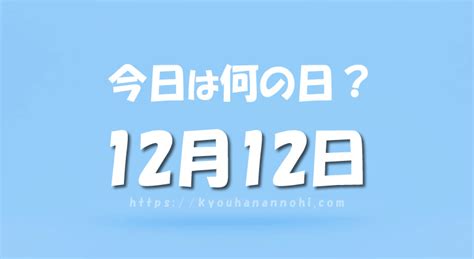 今日は何の日？

12月12日

https://kyouhanannohi.com